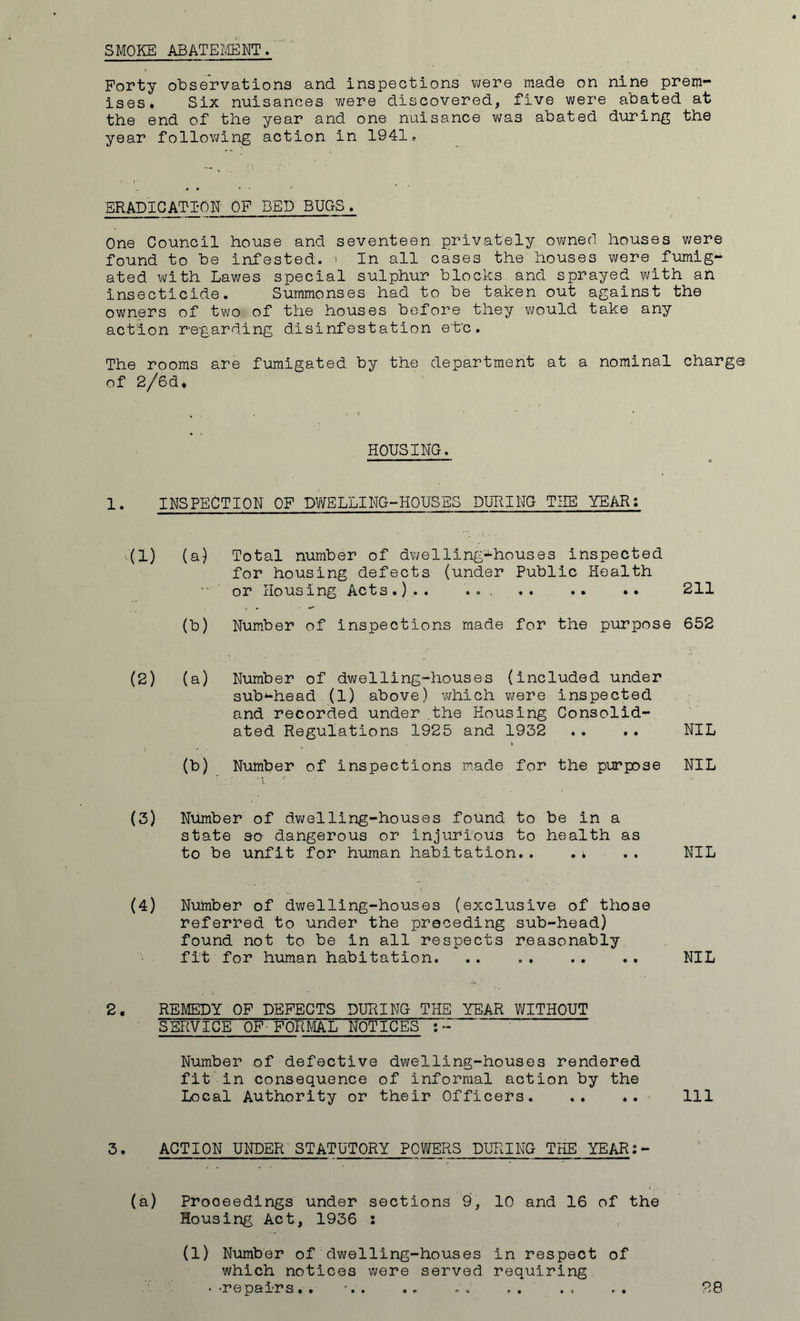 SMOKE ABATEMENT.

Forty observations and inspections were made on nine premises. Six nuisances were discovered, five were abated at the end of the year and one nuisance was abated during the year following action in 1941.

ERADICATION OF BED BUGS.

One Council house and seventeen privately owned houses were found to be infested. In all cases the houses were fumigated with Lawes special sulphur blocks and sprayed with an insecticide. Summonses had to be taken out against the owners of two of the houses before they would take any action regarding disinfestation etc.

The rooms are fumigated by the department at a nominal charge of 2/6d.

HOUSING.

1. INSPECTION OF DWELLING-HOUSES DURING THE YEAR:

(1) (a) Total number of dwelling-houses inspected for housing defects (under Public Health or Housing Acts.) .. .. .. .. .. 211

(b) Number of inspections made for the purpose 652

(2) (a) Number of dwelling-houses (included under sub-head (1) above) which were inspected and recorded under the Housing Consolidated Regulations 1925 and 1932 .. .. NIL

(b) Number of inspections made for the purpose NIL

(3) Number of dwelling-houses found to be in a state so dangerous or injurious to health as to be unfit for human habitation.. .. .. NIL

(4) Number of dwelling-houses (exclusive of those referred to under the preceding sub-head) found not to be in all respects reasonably fit for human habitation. .. .. .. .. NIL

2. REMEDY OF DEFECTS DURING THE YEAR WITHOUT SERVICE OF FORMAL NOTICES :-

Number of defective dwelling-houses rendered fit in consequence of informal action by the Local Authority or their Officers. .. .. 111

3. ACTION UNDER STATUTORY POWERS DURING THE YEAR:-

(a) Proceedings under sections 9, 10 and 16 of the Housing Act, 1936 :

(1) Number of dwelling-houses in respect of which notices were served requiring repairs.. .. .. .. .. .. ..

28